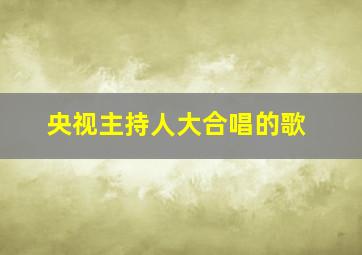 央视主持人大合唱的歌